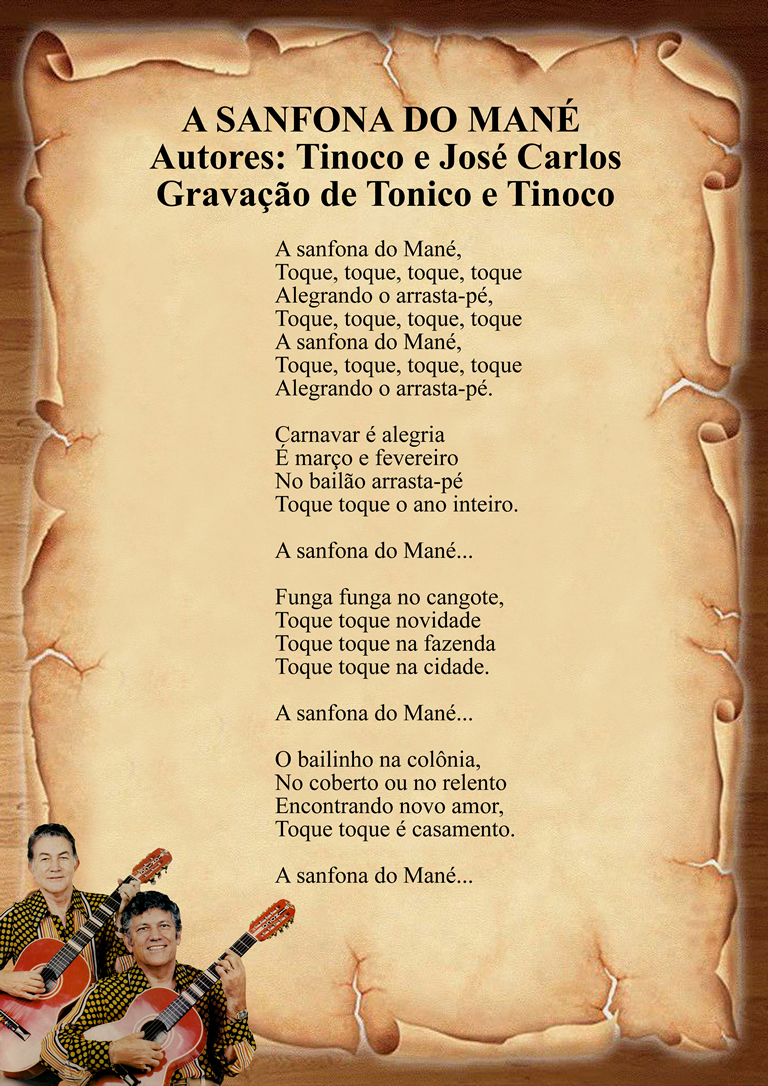 A SANFONA DO MANÉ
Autores: Tinoco e José Carlos
Gravação de Tonico e Tinoco

A sanfona do Mané,
Toque, toque, toque, toque
Alegrando o arrasta-pé,
Toque, toque, toque, toque
A sanfona do Mané,
Toque, toque, toque, toque
Alegrando o arrasta-pé.

Carnavar é alegria
É março e fevereiro
No bailão arrasta-pé
Toque toque o ano inteiro.

A sanfona do Mané...

Funga funga no cangote,
Toque toque novidade
Toque toque na fazenda
Toque toque na cidade.

A sanfona do Mané...

O bailinho na colônia,
No coberto ou no relento
Encontrando novo amor,
Toque toque é casamento.

A sanfona do Mané...